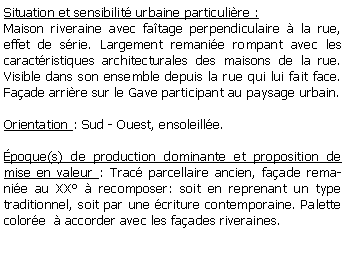 Situation et sensibilité urbaine particulière :
Maison riveraine avec faîtage perpendiculaire à la rue, effet de série. Largement remaniée rompant avec les caractéristiques architecturales des maisons de la rue. Visible dans son ensemble depuis la rue qui lui fait face. Façade arrière sur le Gave participant au paysage urbain.

Orientation : Sud - Ouest, ensoleillée.

Époque(s) de production dominante et proposition de mise en valeur : Tracé parcellaire ancien, façade remaniée au XX° à recomposer: soit en reprenant un type traditionnel, soit par une écriture contemporaine. Palette colorée à accorder avec les façades riveraines.